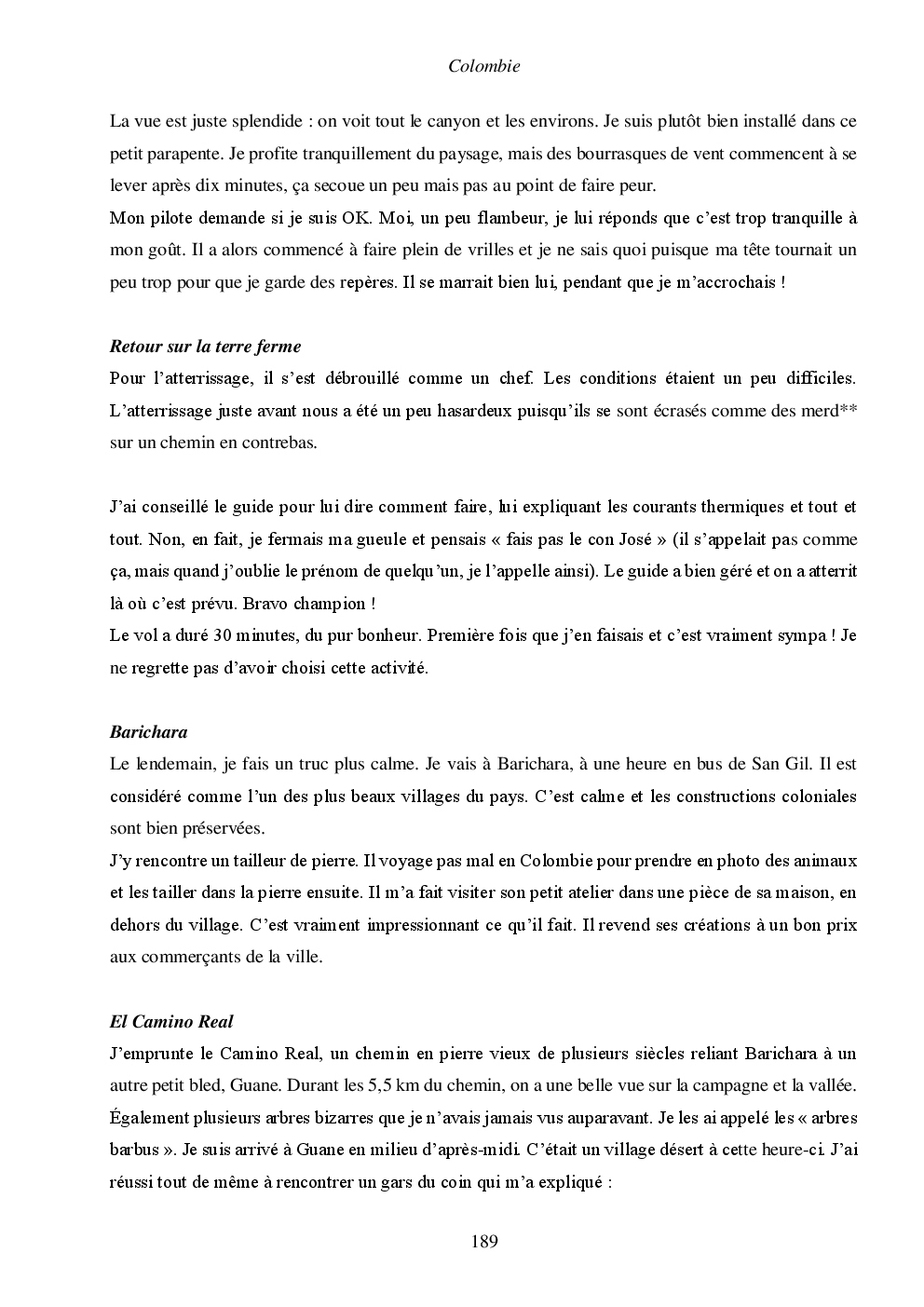 Colombie

La vue est juste splendide : on voit tout le canyon et les environs. Je suis plutôt bien installé dans ce petit parapente. Je profite tranquillement du paysage, mais des bourrasques de vent commencent à se lever après dix minutes, ça secoue un peu mais pas au point de faire peur.
Mon pilote demande si je suis OK. Moi, un peu flambeur, je lui réponds que c'est trop tranquille à mon goût. Il a alors commencé à faire plein de vrilles et je ne sais quoi puisque ma tête tournait un peu trop pour que je garde des repères. Il se marrait bien lui, pendant que je m'accrochais !

Retour sur la terre ferme
Pour l'atterrissage, il s'est débrouillé comme un chef. Les conditions étaient un peu difficiles. L'atterrissage juste avant nous a été un peu hasardeux puisqu'ils se sont écrasés comme des merd** sur un chemin en contrebas.

J'ai conseillé le guide pour lui dire comment faire, lui expliquant les courants thermiques et tout et tout. Non, en fait, je fermais ma gueule et pensais « fais pas le con José » (il s'appelait pas comme ça, mais quand j'oublie le prénom de quelqu'un, je l'appelle ainsi). Le guide a bien géré et on a atterrit là où c'est prévu. Bravo champion !
Le vol a duré 30 minutes, du pur bonheur. Première fois que j'en faisais et c'est vraiment sympa ! Je ne regrette pas d'avoir choisi cette activité.

Barichara
Le lendemain, je fais un truc plus calme. Je vais à Barichara, à une heure en bus de San Gil. Il est considéré comme l'un des plus beaux villages du pays. C'est calme et les constructions coloniales sont bien préservées.
J'y rencontre un tailleur de pierre. Il voyage pas mal en Colombie pour prendre en photo des animaux et les tailler dans la pierre ensuite. Il m'a fait visiter son petit atelier dans une pièce de sa maison, en dehors du village. C'est vraiment impressionnant ce qu'il fait. Il revend ses créations à un bon prix aux commerçants de la ville.

El Camino Real
J'emprunte le Camino Real, un chemin en pierre vieux de plusieurs siècles reliant Barichara à un autre petit bled, Guane. Durant les 5,5 km du chemin, on a une belle vue sur la campagne et la vallée. Également plusieurs arbres bizarres que je n'avais jamais vus auparavant. Je les ai appelé les « arbres barbus ». Je suis arrivé à Guane en milieu d'après-midi. C'était un village désert à cette heure-ci. J'ai réussi tout de même à rencontrer un gars du coin qui m'a expliqué :

189